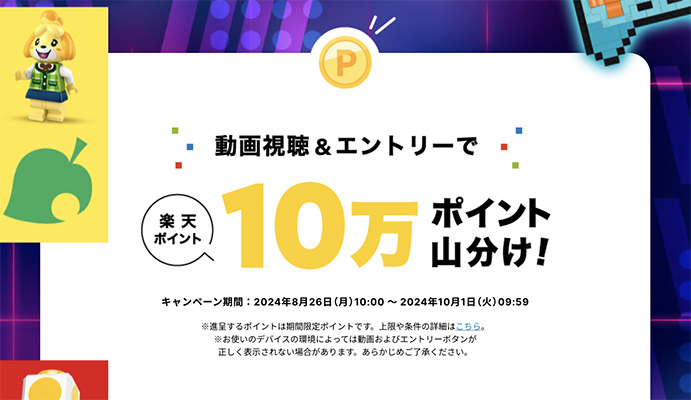 P

動画視聴＆エントリーで

楽天ポイント

10万

ポイント山分け！

キャンペーン期間：2024年8月26日(月)10:00 ～ 2024年10月1日(火)09:59

※進呈するポイントは期間限定ポイントです。上限や条件の詳細はこちら。
※お使いのデバイスの環境によっては動画およびエントリーボタンが正しく表示されない場合があります。あらかじめご了承ください。